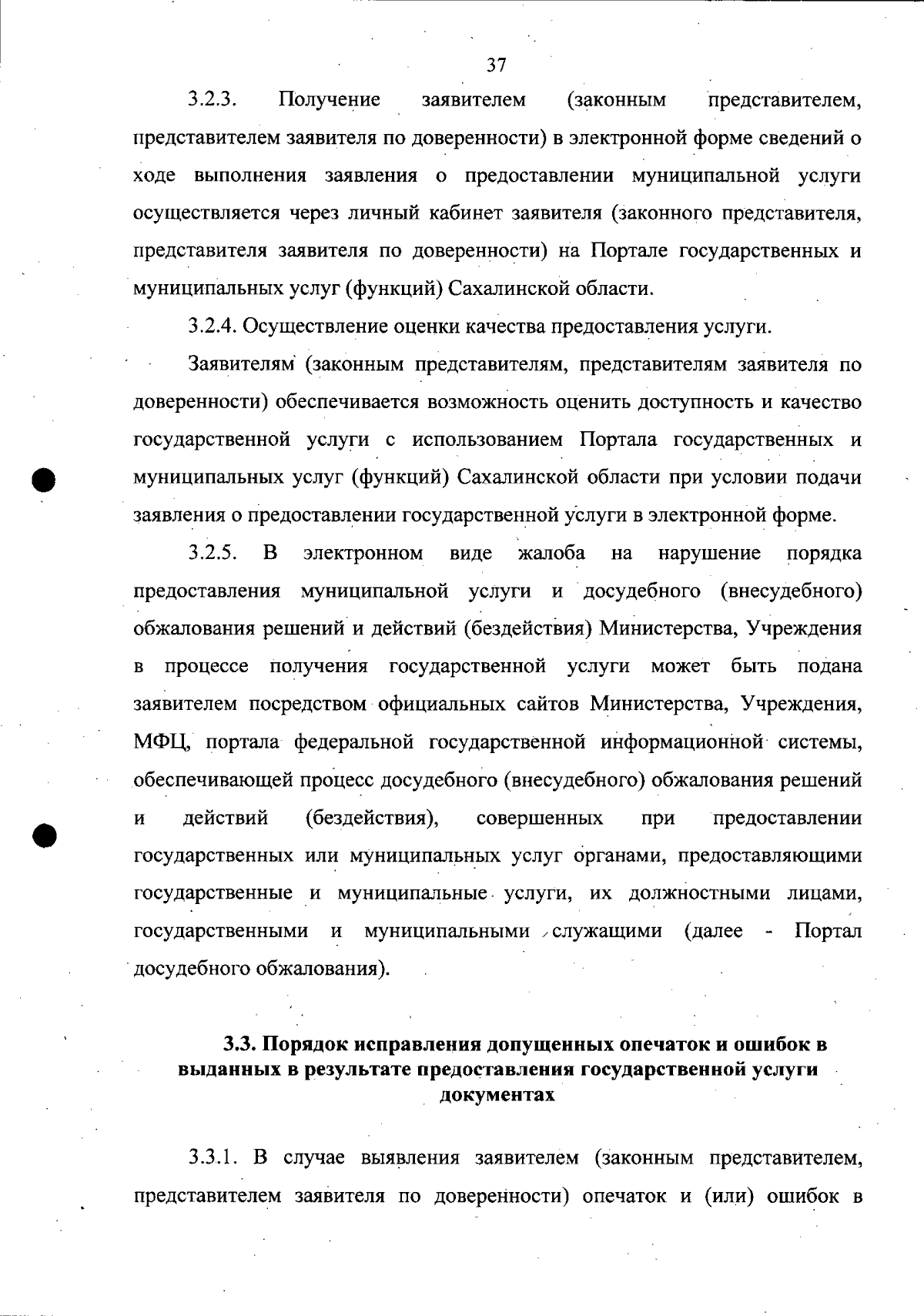 37

3.2.3. Получение заявителем (законным представителем, представителем заявителя по доверенности) в электронной форме сведений о ходе выполнения заявления о предоставлении муниципальной услуги осуществляется через личный кабинет заявителя (законного представителя, представителя заявителя по доверенности) на Портале государственных и муниципальных услуг (функций) Сахалинской области.

3.2.4. Осуществление оценки качества предоставления услуги.

Заявителям (законным представителям, представителям заявителя по доверенности) обеспечивается возможность оценить доступность и качество государственной услуги с использованием Портала государственных и муниципальных услуг (функций) Сахалинской области при условии подачи заявления о предоставлении государственной услуги в электронной форме.

3.2.5. В электронном виде жалоба на нарушение порядка предоставления муниципальной услуги и досудебного (внесудебного) обжалования решений и действий (бездействия) Министерства, Учреждения в процессе получения государственной услуги может быть подана заявителем посредством официальных сайтов Министерства, Учреждения, МФЦ, портала федеральной государственной информационной системы, обеспечивающей процесс досудебного (внесудебного) обжалования решений и действий (бездействия), совершенных при предоставлении государственных или муниципальных услуг органами, предоставляющими государственные и муниципальные услуги, их должностными лицами, государственными и муниципальными служащими (далее - Портал досудебного обжалования).

3.3. Порядок исправления допущенных опечаток и ошибок в выданных в результате предоставления государственной услуги документах

3.3.1. В случае выявления заявителем (законным представителем, представителем заявителя по доверенности) опечаток и (или) ошибок в